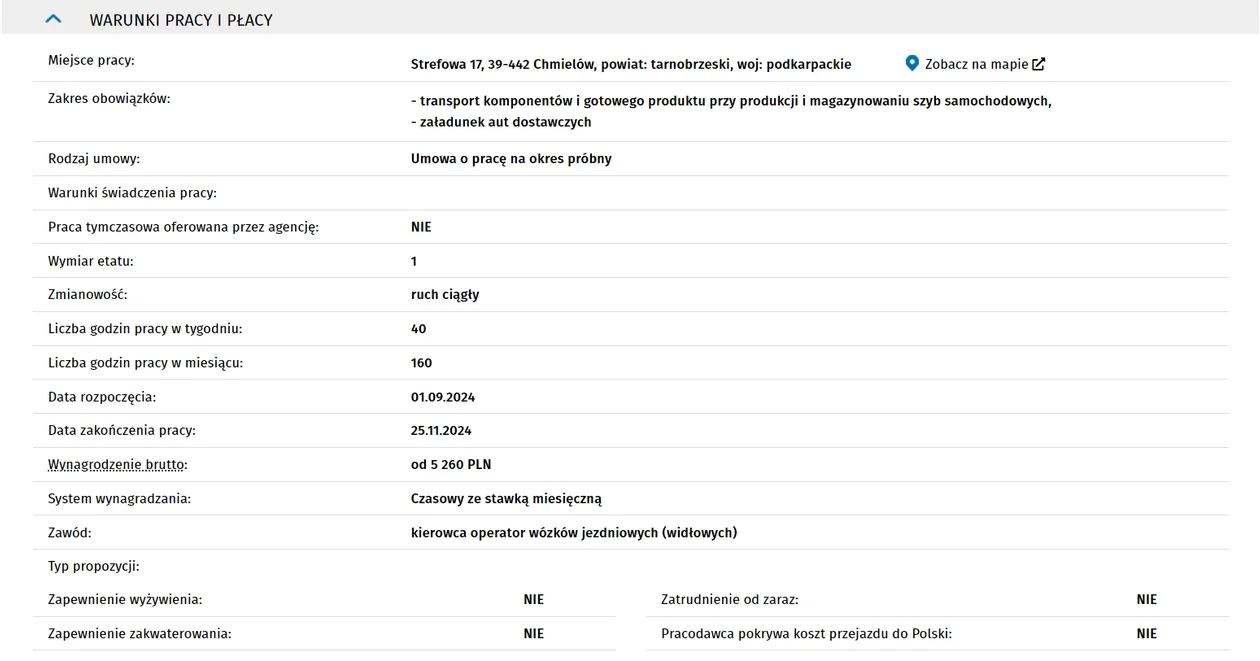 WARUNKI PRACY I PŁACY

| | |
|---|---|
| Miejsce pracy: | Strefowa 17, 39-442 Chmielów, powiat: tarnobrzeski, woj: podkarpackie Zobacz na mapie |
| Zakres obowiązków: | - transport komponentów i gotowego produktu przy produkcji i magazynowaniu szyb samochodowych, - załadunek aut dostawczych |
| Rodzaj umowy: | Umowa o pracę na okres próbny |
| Warunki świadczenia pracy: | |
| Praca tymczasowa oferowana przez agencję: | NIE |
| Wymiar etatu: | 1 |
| Zmianowość: | ruch ciągły |
| Liczba godzin pracy w tygodniu: | 40 |
| Liczba godzin pracy w miesiącu: | 160 |
| Data rozpoczęcia: | 01.09.2024 |
| Data zakończenia pracy: | 25.11.2024 |
| Wynagrodzenie brutto: | od 5 260 PLN |
| System wynagradzania: | Czasowy ze stawką miesięczną |
| Zawód: | kierowca operator wózków jezdniowych (widłowych) |

Typ propozycji:

| | | | |
|---|---|---|---|
| Zapewnienie wyżywienia: | NIE | Zatrudnienie od zaraz: | NIE |
| Zapewnienie zakwaterowania: | NIE | Pracodawca pokrywa koszt przejazdu do Polski: | NIE |